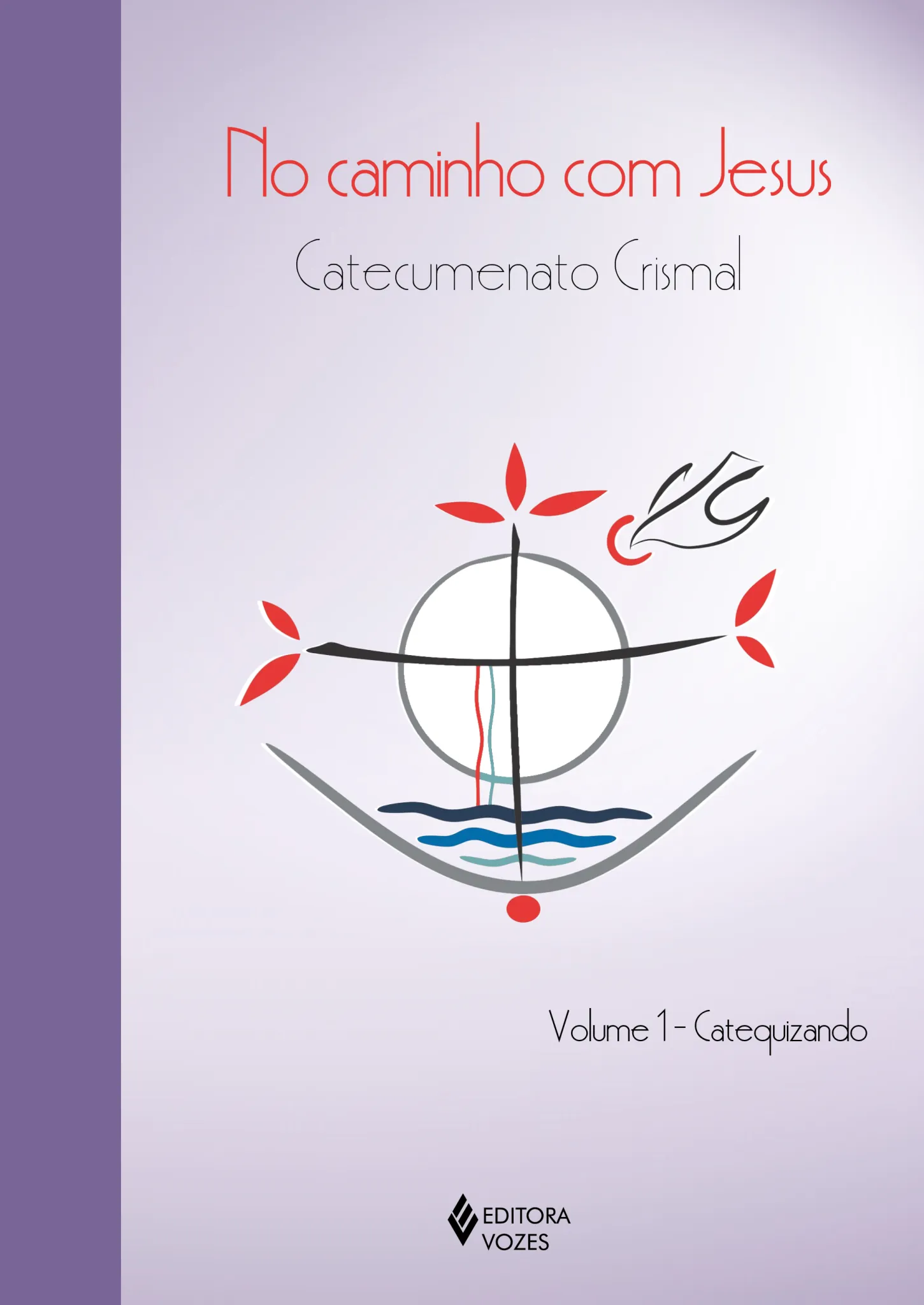 No caminho com Jesus

Catecumenato Crismal

Volume 1 - Catequizando

EDITORA
VOZES